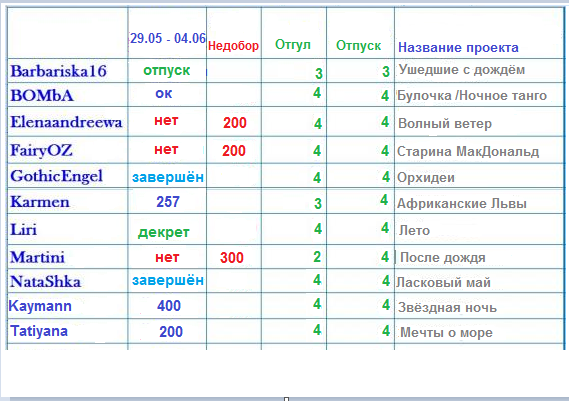 |  | 29.05 - 04.06 | Недобор | Отгул | Отпуск | Название проекта |
|---|---|---|---|---|---|
| Barbariska16 | отпуск |  | 3 | 3 | Ушедшие с дождём |
| BOMbA | ок |  | 4 | 4 | Булочка /Ночное танго |
| Elenaandreewa | нет | 200 | 4 | 4 | Волный ветер |
| FairyOZ | нет | 200 | 4 | 4 | Старина МакДональд |
| GothicEngel | завершён |  | 4 | 4 | Орхидеи |
| Karmen | 257 |  | 3 | 4 | Африканские Львы |
| Liri | декрет |  | 4 | 4 | Лето |
| Martini | нет | 300 | 2 | 4 | После дождя |
| NataShka | завершён |  | 4 | 4 | Ласковый май |
| Kaymann | 400 |  | 4 | 4 | Звёздная ночь |
| Tatiyana | 200 |  | 4 | 4 | Мечты о море |